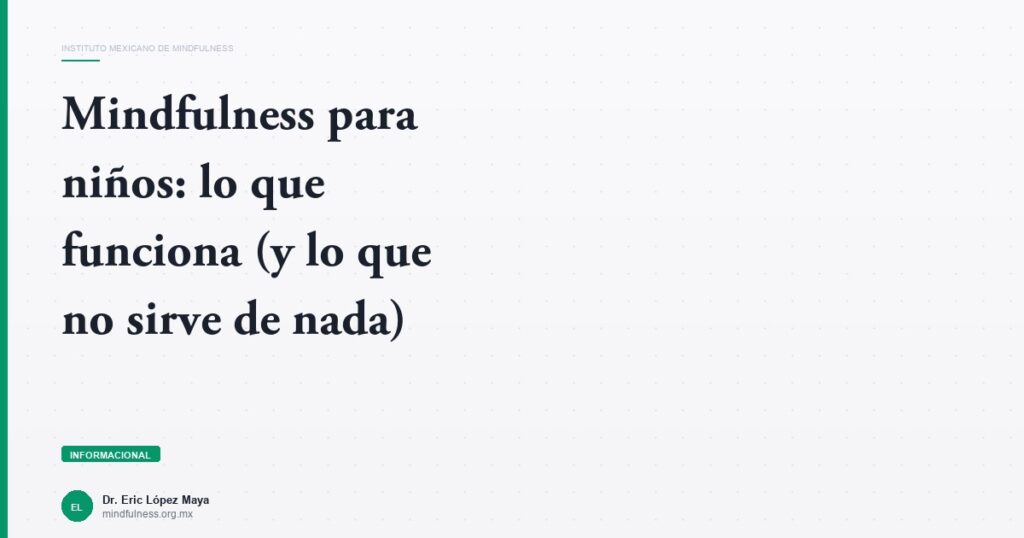 INSTITUTO MEXICANO DE MINDFULNESS

Mindfulness para niños: lo que funciona (y lo que no sirve de nada)

INFORMACIONAL

EL

Dr. Eric López Maya
mindfulness.org.mx